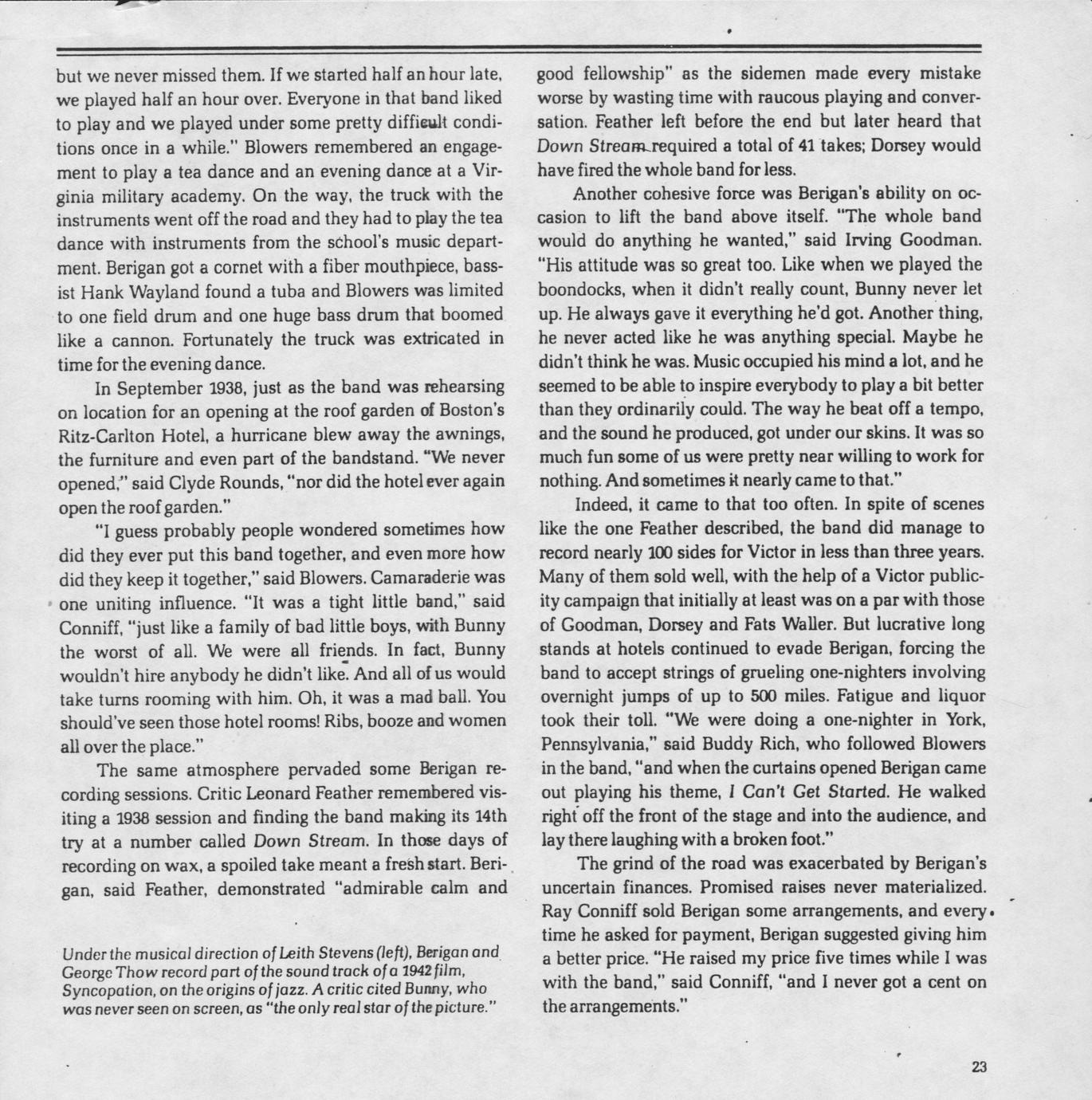 but we never missed them. If we started half an hour late, we played half an hour over. Everyone in that band liked to play and we played under some pretty difficult conditions once in a while." Blowers remembered an engagement to play a tea dance and an evening dance at a Virginia military academy. On the way, the truck with the instruments went off the road and they had to play the tea dance with instruments from the school's music department. Berigan got a cornet with a fiber mouthpiece, bassist Hank Wayland found a tuba and Blowers was limited to one field drum and one huge bass drum that boomed like a cannon. Fortunately the truck was extricated in time for the evening dance.

In September 1938, just as the band was rehearsing on location for an opening at the roof garden of Boston's Ritz-Carlton Hotel, a hurricane blew away the awnings, the furniture and even part of the bandstand. "We never opened," said Clyde Rounds, "nor did the hotel ever again open the roof garden."

"I guess probably people wondered sometimes how did they ever put this band together, and even more how did they keep it together," said Blowers. Camaraderie was one uniting influence. "It was a tight little band," said Conniff, "just like a family of bad little boys, with Bunny the worst of all. We were all friends. In fact, Bunny wouldn't hire anybody he didn't like. And all of us would take turns rooming with him. Oh, it was a mad ball. You should've seen those hotel rooms! Ribs, booze and women all over the place."

The same atmosphere pervaded some Berigan recording sessions. Critic Leonard Feather remembered visiting a 1938 session and finding the band making its 14th try at a number called Down Stream. In those days of recording on wax, a spoiled take meant a fresh start. Berigan, said Feather, demonstrated "admirable calm and

Under the musical direction of Leith Stevens (left), Berigan and George Thow record part of the sound track of a 1942 film, Syncopation, on the origins of jazz. A critic cited Bunny, who was never seen on screen, as "the only real star of the picture."

good fellowship" as the sidemen made every mistake worse by wasting time with raucous playing and conversation. Feather left before the end but later heard that Down Stream required a total of 41 takes; Dorsey would have fired the whole band for less.

Another cohesive force was Berigan's ability on occasion to lift the band above itself. "The whole band would do anything he wanted," said Irving Goodman. "His attitude was so great too. Like when we played the boondocks, when it didn't really count, Bunny never let up. He always gave it everything he'd got. Another thing, he never acted like he was anything special. Maybe he didn't think he was. Music occupied his mind a lot, and he seemed to be able to inspire everybody to play a bit better than they ordinarily could. The way he beat off a tempo, and the sound he produced, got under our skins. It was so much fun some of us were pretty near willing to work for nothing. And sometimes it nearly came to that."

Indeed, it came to that too often. In spite of scenes like the one Feather described, the band did manage to record nearly 100 sides for Victor in less than three years. Many of them sold well, with the help of a Victor publicity campaign that initially at least was on a par with those of Goodman, Dorsey and Fats Waller. But lucrative long stands at hotels continued to evade Berigan, forcing the band to accept strings of grueling one-nighters involving overnight jumps of up to 500 miles. Fatigue and liquor took their toll. "We were doing a one-nighter in York, Pennsylvania," said Buddy Rich, who followed Blowers in the band, "and when the curtains opened Berigan came out playing his theme, I Can't Get Started. He walked right off the front of the stage and into the audience, and lay there laughing with a broken foot."

The grind of the road was exacerbated by Berigan's uncertain finances. Promised raises never materialized. Ray Conniff sold Berigan some arrangements, and every time he asked for payment, Berigan suggested giving him a better price. "He raised my price five times while I was with the band," said Conniff, "and I never got a cent on the arrangements."

23